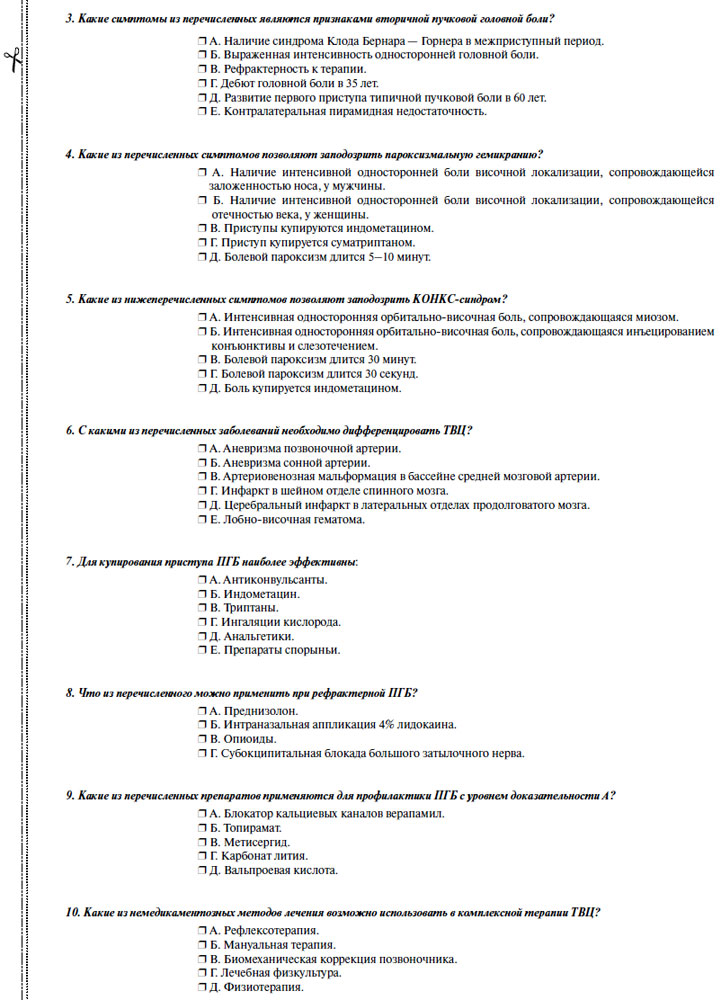 3. Какие симптомы из перечисленных являются признаками вторичной пучковой головной боли?

❒ А. Наличие синдрома Клода Бернара — Горнера в межприступный период.
❒ Б. Выраженная интенсивность односторонней головной боли.
❒ В. Рефрактерность к терапии.
❒ Г. Дебют головной боли в 35 лет.
❒ Д. Развитие первого приступа типичной пучковой боли в 60 лет.
❒ Е. Контралатеральная пирамидная недостаточность.

4. Какие из перечисленных симптомов позволяют заподозрить пароксизмальную гемикранию?

❒ А. Наличие интенсивной односторонней боли височной локализации, сопровождающейся заложенностью носа, у мужчины.
❒ Б. Наличие интенсивной односторонней боли височной локализации, сопровождающейся отечностью века, у женщины.
❒ В. Приступы купируются индометацином.
❒ Г. Приступ купируется суматриптаном.
❒ Д. Болевой пароксизм длится 5—10 минут.

5. Какие из нижеперечисленных симптомов позволяют заподозрить КОНКС-синдром?

❒ А. Интенсивная односторонняя орбитально-височная боль, сопровождающаяся миозом.
❒ Б. Интенсивная односторонняя орбитально-височная боль, сопровождающаяся инъецированием конъюнктивы и слезотечением.
❒ В. Болевой пароксизм длится 30 минут.
❒ Г. Болевой пароксизм длится 30 секунд.
❒ Д. Боль купируется индометацином.

6. С какими из перечисленных заболеваний необходимо дифференцировать ТВЦ?

❒ А. Аневризма позвоночной артерии.
❒ Б. Аневризма сонной артерии.
❒ В. Артериовенозная мальформация в бассейне средней мозговой артерии.
❒ Г. Инфаркт в шейном отделе спинного мозга.
❒ Д. Церебральный инфаркт в латеральных отделах продолговатого мозга.
❒ Е. Лобно-височная гематома.

7. Для купирования приступа ПГБ наиболее эффективны:

❒ А. Антиконвульсанты.
❒ Б. Индометацин.
❒ В. Триптаны.
❒ Г. Ингаляции кислорода.
❒ Д. Анальгетики.
❒ Е. Препараты спорыньи.

8. Что из перечисленного можно применить при рефрактерной ПГБ?

❒ А. Преднизолон.
❒ Б. Интраназальная аппликация 4% лидокаина.
❒ В. Опиоиды.
❒ Г. Субокципитальная блокада большого затылочного нерва.

9. Какие из перечисленных препаратов применяются для профилактики ПГБ с уровнем доказательности А?

❒ А. Блокатор кальциевых каналов верапамил.
❒ Б. Топирамат.
❒ В. Метисергид.
❒ Г. Карбонат лития.
❒ Д. Вальпроевая кислота.

10. Какие из немедикаментозных методов лечения возможно использовать в комплексной терапии ТВЦ?

❒ А. Рефлексотерапия.
❒ Б. Мануальная терапия.
❒ В. Биомеханическая коррекция позвоночника.
❒ Г. Лечебная физкультура.
❒ Д. Физиотерапия.